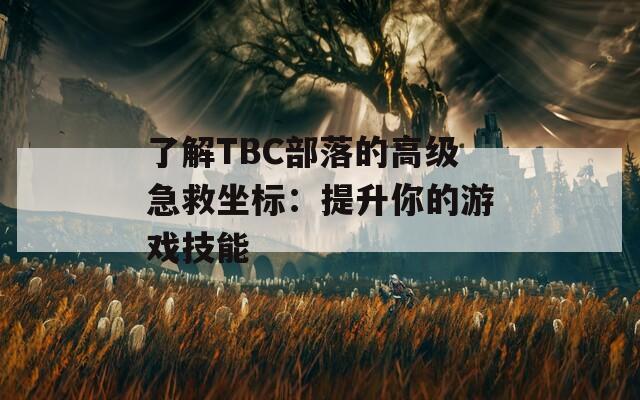 了解TBC部落的高级急救坐标：提升你的游戏技能